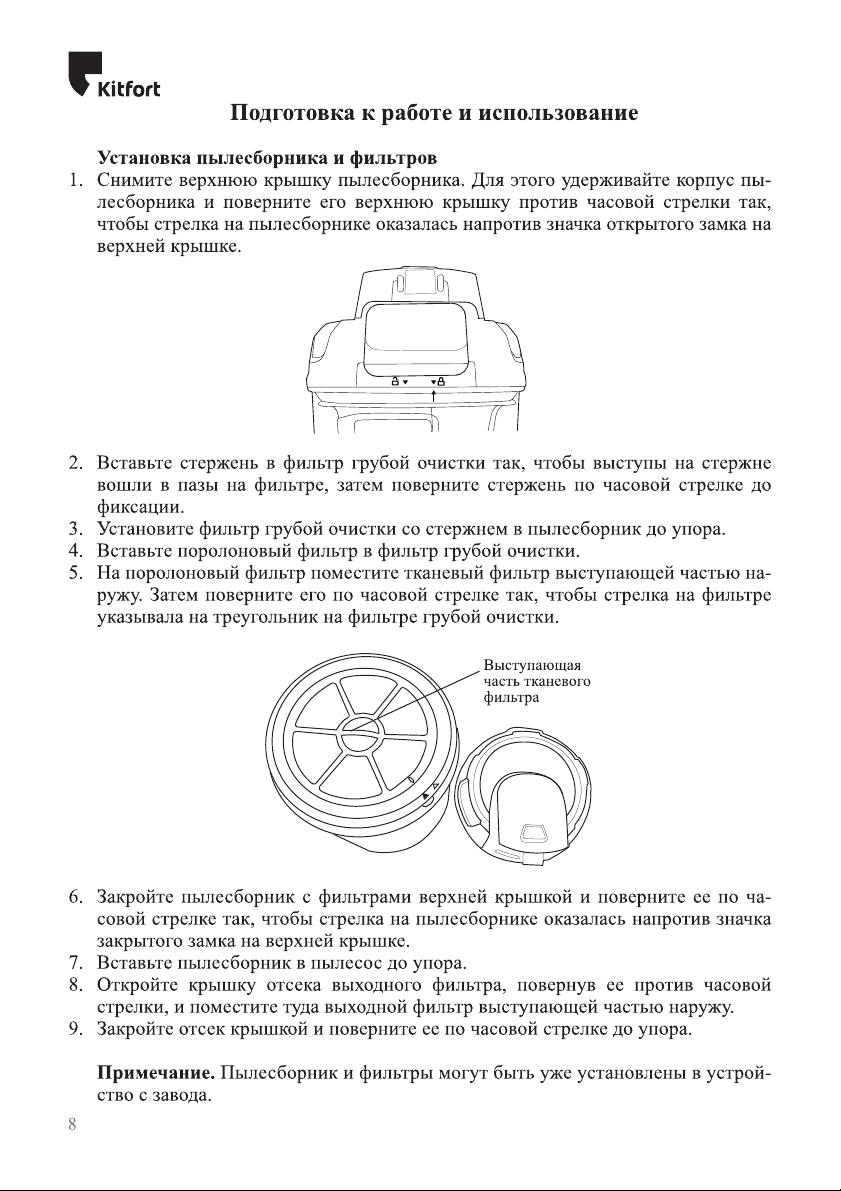 Kitfort

Подготовка к работе и использование

Установка пылесборника и фильтров

1. Снимите верхнюю крышку пылесборника. Для этого удерживайте корпус пылесборника и поверните его верхнюю крышку против часовой стрелки так, чтобы стрелка на пылесборнике оказалась напротив значка открытого замка на верхней крышке.

2. Вставьте стержень в фильтр грубой очистки так, чтобы выступы на стержне вошли в пазы на фильтре, затем поверните стержень по часовой стрелке до фиксации.
3. Установите фильтр грубой очистки со стержнем в пылесборник до упора.
4. Вставьте поролоновый фильтр в фильтр грубой очистки.
5. На поролоновый фильтр поместите тканевый фильтр выступающей частью наружу. Затем поверните его по часовой стрелке так, чтобы стрелка на фильтре указывала на треугольник на фильтре грубой очистки.

Выступающая часть тканевого фильтра

6. Закройте пылесборник с фильтрами верхней крышкой и поверните ее по часовой стрелке так, чтобы стрелка на пылесборнике оказалась напротив значка закрытого замка на верхней крышке.
7. Вставьте пылесборник в пылесос до упора.
8. Откройте крышку отсека выходного фильтра, повернув ее против часовой стрелки, и поместите туда выходной фильтр выступающей частью наружу.
9. Закройте отсек крышкой и поверните ее по часовой стрелке до упора.

Примечание. Пылесборник и фильтры могут быть уже установлены в устройство с завода.

8